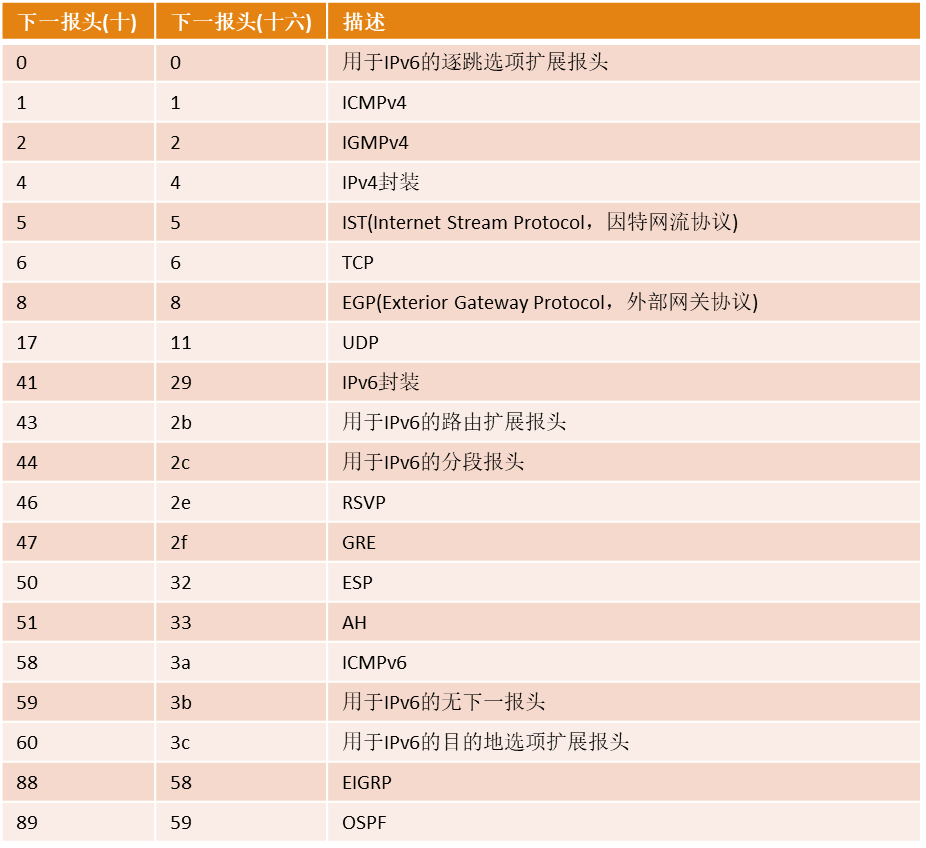 | 下一报头(十) | 下一报头(十六) | 描述 |
|---|---|---|
| 0 | 0 | 用于IPv6的逐跳选项扩展报头 |
| 1 | 1 | ICMPv4 |
| 2 | 2 | IGMPv4 |
| 4 | 4 | IPv4封装 |
| 5 | 5 | IST(Internet Stream Protocol，因特网流协议) |
| 6 | 6 | TCP |
| 8 | 8 | EGP(Exterior Gateway Protocol，外部网关协议) |
| 17 | 11 | UDP |
| 41 | 29 | IPv6封装 |
| 43 | 2b | 用于IPv6的路由扩展报头 |
| 44 | 2c | 用于IPv6的分段报头 |
| 46 | 2e | RSVP |
| 47 | 2f | GRE |
| 50 | 32 | ESP |
| 51 | 33 | AH |
| 58 | 3a | ICMPv6 |
| 59 | 3b | 用于IPv6的无下一报头 |
| 60 | 3c | 用于IPv6的目的地选项扩展报头 |
| 88 | 58 | EIGRP |
| 89 | 59 | OSPF |